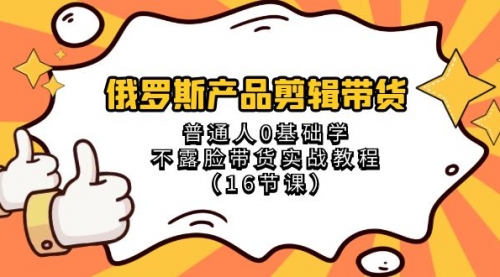 俄罗斯产品剪辑带货

普通人0基础学
不露脸带货实战教程
（16节课）